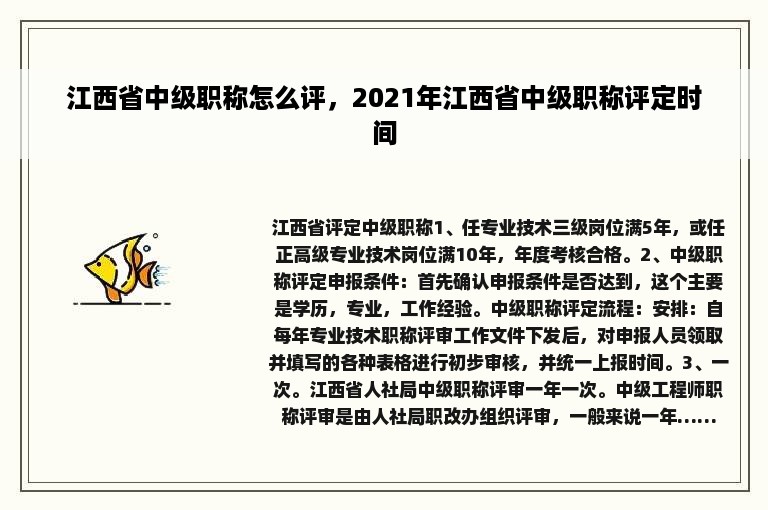 江西省中级职称怎么评，2021年江西省中级职称评定时间

江西省评定中级职称1、任专业技术三级岗位满5年，或任正高级专业技术岗位满10年，年度考核合格。2、中级职称评定申报条件：首先确认申报条件是否达到，这个主要是学历，专业，工作经验。中级职称评定流程：安排：自每年专业技术职称评审工作文件下发后，对申报人员领取并填写的各种表格进行初步审核，并统一上报时间。3、一次。江西省人社局中级职称评审一年一次。中级工程师职称评审是由人社局职改办组织评审，一般来说一年......